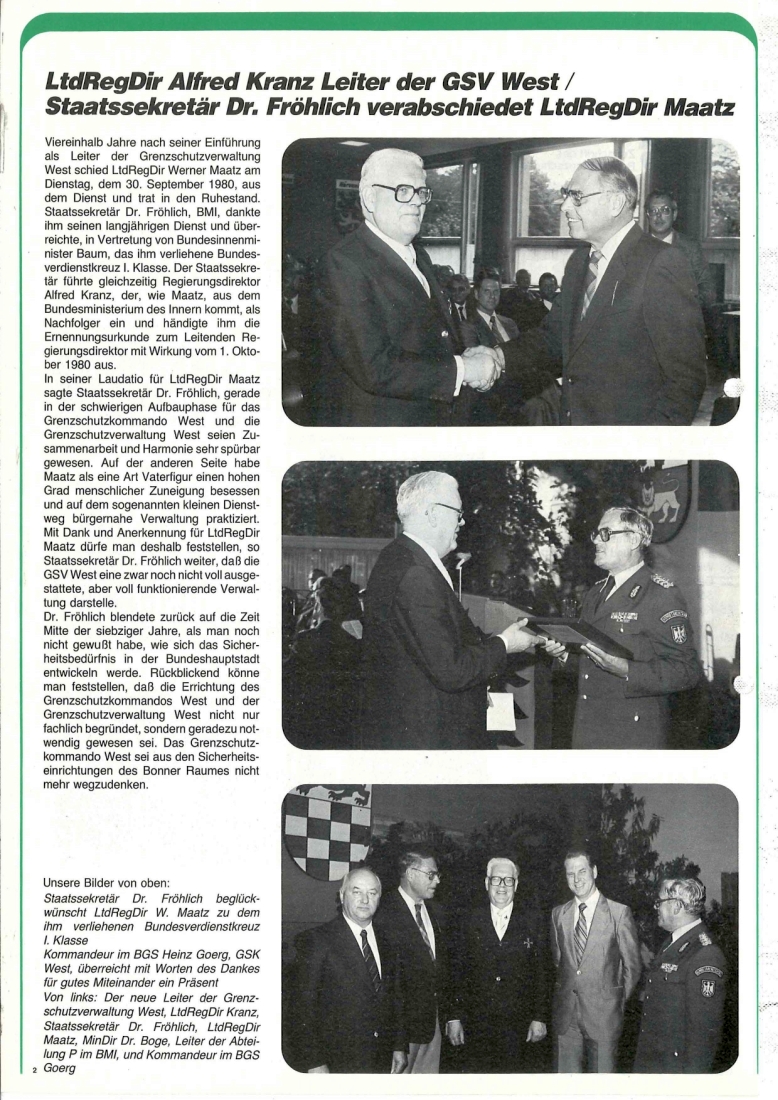 LtdRegDir Alfred Kranz Leiter der GSV West / Staatssekretär Dr. Fröhlich verabschiedet LtdRegDir Maatz

Viereinhalb Jahre nach seiner Einführung als Leiter der Grenzschutzverwaltung West schied LtdRegDir Werner Maatz am Dienstag, dem 30. September 1980, aus dem Dienst und trat in den Ruhestand. Staatssekretär Dr. Fröhlich, BMI, dankte ihm seinen langjährigen Dienst und überreichte, in Vertretung von Bundesinnenminister Baum, das ihm verliehene Bundesverdienstkreuz I. Klasse. Der Staatssekretär führte gleichzeitig Regierungsdirektor Alfred Kranz, der, wie Maatz, aus dem Bundesministerium des Innern kommt, als Nachfolger ein und händigte ihm die Ernennungsurkunde zum Leitenden Regierungsdirektor mit Wirkung vom 1. Oktober 1980 aus.
In seiner Laudatio für LtdRegDir Maatz sagte Staatssekretär Dr. Fröhlich, gerade in der schwierigen Aufbauphase für das Grenzschutzkommando West und die Grenzschutzverwaltung West seien Zusammenarbeit und Harmonie sehr spürbar gewesen. Auf der anderen Seite habe Maatz als eine Art Vaterfigur einen hohen Grad menschlicher Zuneigung besessen und auf dem sogenannten kleinen Dienstweg bürgernahe Verwaltung praktiziert. Mit Dank und Anerkennung für LtdRegDir Maatz dürfe man deshalb feststellen, so Staatssekretär Dr. Fröhlich weiter, daß die GSV West eine zwar noch nicht voll ausgestattete, aber voll funktionierende Verwaltung darstelle.
Dr. Fröhlich blendete zurück auf die Zeit Mitte der siebziger Jahre, als man noch nicht gewußt habe, wie sich das Sicherheitsbedürfnis in der Bundeshauptstadt entwickeln werde. Rückblickend könne man feststellen, daß die Errichtung des Grenzschutzkommandos West und der Grenzschutzverwaltung West nicht nur fachlich begründet, sondern geradezu notwendig gewesen sei. Das Grenzschutzkommando West sei aus den Sicherheitseinrichtungen des Bonner Raumes nicht mehr wegzudenken.

Unsere Bilder von oben:
Staatssekretär Dr. Fröhlich beglückwünscht LtdRegDir W. Maatz zu dem ihm verliehenen Bundesverdienstkreuz I. Klasse
Kommandeur im BGS Heinz Goerg, GSK West, überreicht mit Worten des Dankes für gutes Miteinander ein Präsent
Von links: Der neue Leiter der Grenzschutzverwaltung West, LtdRegDir Kranz, Staatssekretär Dr. Fröhlich, LtdRegDir Maatz, MinDir Dr. Boge, Leiter der Abteilung P im BMI, und Kommandeur im BGS Goerg

2